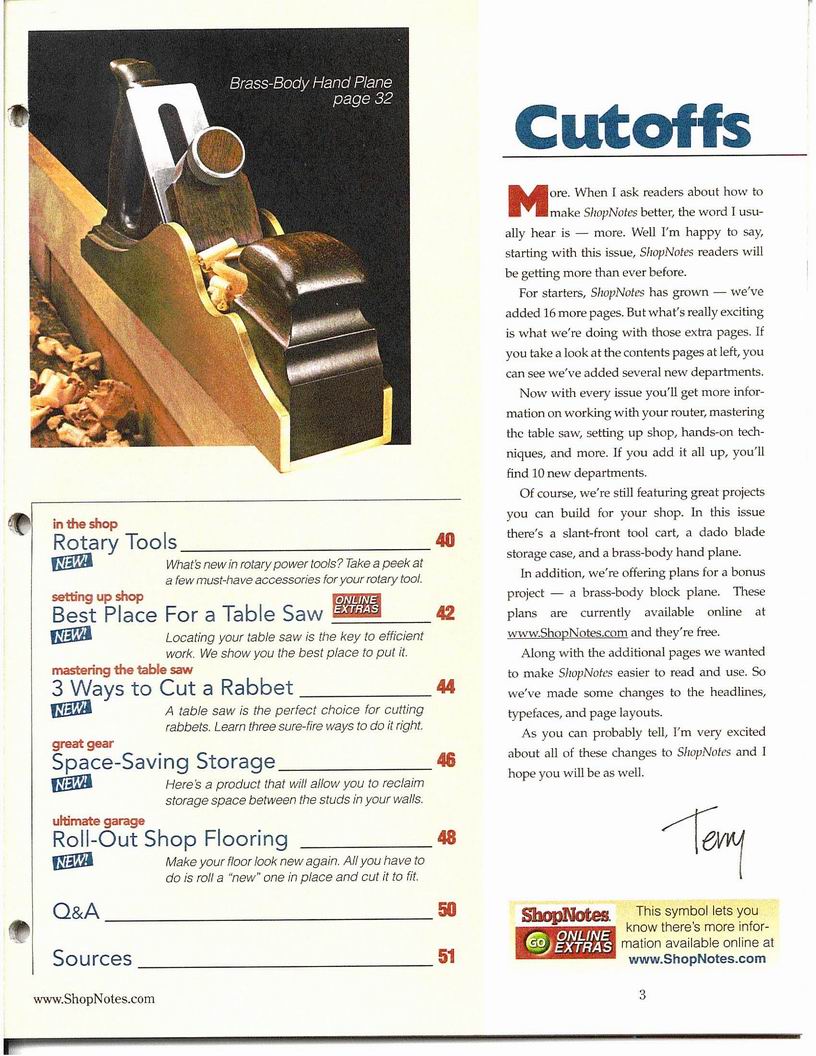 Brass-Body Hand Plane
page 32

in the shop
Rotary Tools 40
NEW!
What's new in rotary power tools? Take a peek at a few must-have accessories for your rotary tool.

setting up shop
Best Place For a Table Saw ONLINE EXTRAS 42
NEW!
Locating your table saw is the key to efficient work. We show you the best place to put it.

mastering the table saw
3 Ways to Cut a Rabbet 44
NEW!
A table saw is the perfect choice for cutting rabbets. Learn three sure-fire ways to do it right.

great gear
Space-Saving Storage 46
NEW!
Here's a product that will allow you to reclaim storage space between the studs in your walls.

ultimate garage
Roll-Out Shop Flooring 48
NEW!
Make your floor look new again. All you have to do is roll a "new" one in place and cut it to fit.

Q&A 50

Sources 51

www.ShopNotes.com

Cutoffs

More. When I ask readers about how to make ShopNotes better, the word I usually hear is — more. Well I'm happy to say, starting with this issue, ShopNotes readers will be getting more than ever before.

For starters, ShopNotes has grown — we've added 16 more pages. But what's really exciting is what we're doing with those extra pages. If you take a look at the contents pages at left, you can see we've added several new departments.

Now with every issue you'll get more information on working with your router, mastering the table saw, setting up shop, hands-on techniques, and more. If you add it all up, you'll find 10 new departments.

Of course, we're still featuring great projects you can build for your shop. In this issue there's a slant-front tool cart, a dado blade storage case, and a brass-body hand plane.

In addition, we're offering plans for a bonus project — a brass-body block plane. These plans are currently available online at www.ShopNotes.com and they're free.

Along with the additional pages we wanted to make ShopNotes easier to read and use. So we've made some changes to the headlines, typefaces, and page layouts.

As you can probably tell, I'm very excited about all of these changes to ShopNotes and I hope you will be as well.

Terry

ShopNotes GO ONLINE EXTRAS
This symbol lets you know there's more information available online at www.ShopNotes.com

3